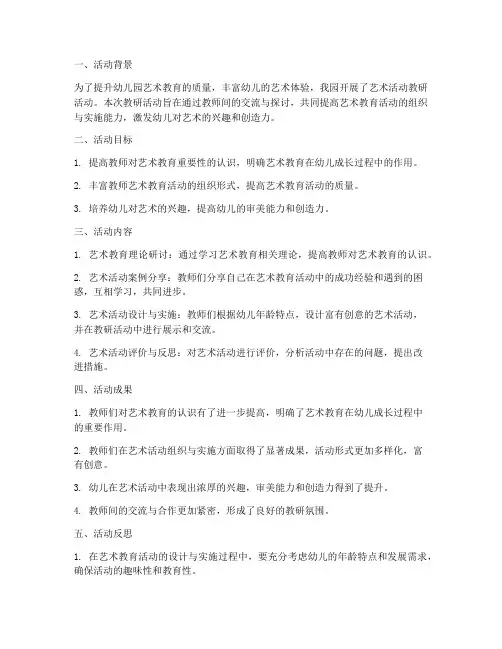 一、活动背景

为了提升幼儿园艺术教育的质量，丰富幼儿的艺术体验，我园开展了艺术活动教研活动。本次教研活动旨在通过教师间的交流与探讨，共同提高艺术教育活动的组织与实施能力，激发幼儿对艺术的兴趣和创造力。

二、活动目标

1. 提高教师对艺术教育重要性的认识，明确艺术教育在幼儿成长过程中的作用。

2. 丰富教师艺术教育活动的组织形式，提高艺术教育活动的质量。

3. 培养幼儿对艺术的兴趣，提高幼儿的审美能力和创造力。

三、活动内容

1. 艺术教育理论研讨：通过学习艺术教育相关理论，提高教师对艺术教育的认识。

2. 艺术活动案例分享：教师们分享自己在艺术教育活动中的成功经验和遇到的困惑，互相学习，共同进步。

3. 艺术活动设计与实施：教师们根据幼儿年龄特点，设计富有创意的艺术活动，并在教研活动中进行展示和交流。

4. 艺术活动评价与反思：对艺术活动进行评价，分析活动中存在的问题，提出改进措施。

四、活动成果

1. 教师们对艺术教育的认识有了进一步提高，明确了艺术教育在幼儿成长过程中的重要作用。

2. 教师们在艺术活动组织与实施方面取得了显著成果，活动形式更加多样化，富有创意。

3. 幼儿在艺术活动中表现出浓厚的兴趣，审美能力和创造力得到了提升。

4. 教师间的交流与合作更加紧密，形成了良好的教研氛围。

五、活动反思

1. 在艺术教育活动的设计与实施过程中，要充分考虑幼儿的年龄特点和发展需求，确保活动的趣味性和教育性。